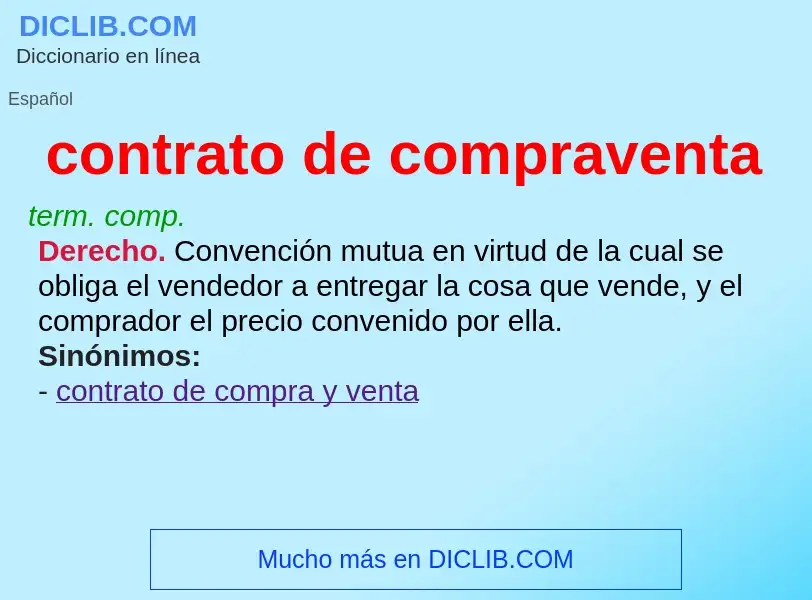 DICLIB.COM
Diccionario en línea

Español

contrato de compraventa

term. comp.
Derecho. Convención mutua en virtud de la cual se obliga el vendedor a entregar la cosa que vende, y el comprador el precio convenido por ella.
Sinónimos:
- contrato de compra y venta

Mucho más en DICLIB.COM